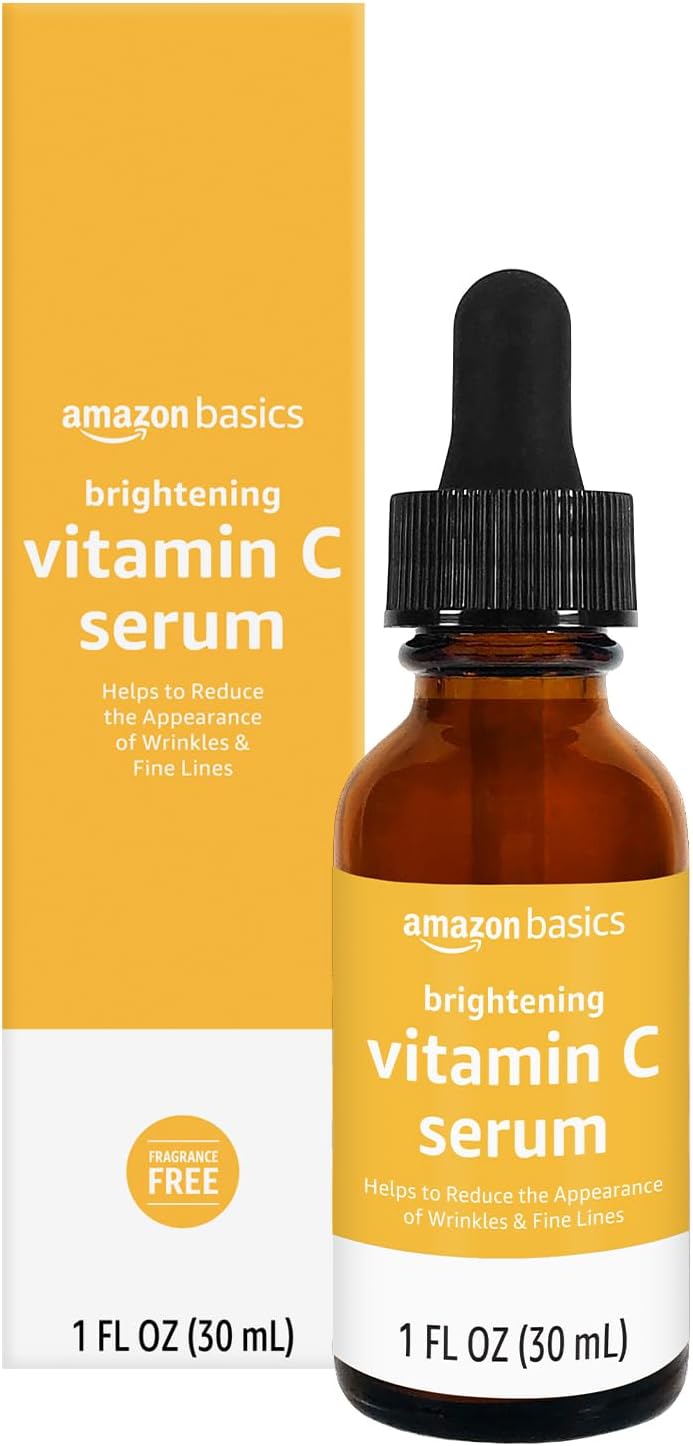 amazon basics

brightening
vitamin C
serum

Helps to Reduce the Appearance of Wrinkles & Fine Lines

FRAGRANCE FREE

1 FL OZ (30 mL)

amazon basics

brightening
vitamin C
serum

Helps to Reduce the Appearance of Wrinkles & Fine Lines

1 FL OZ (30 mL)